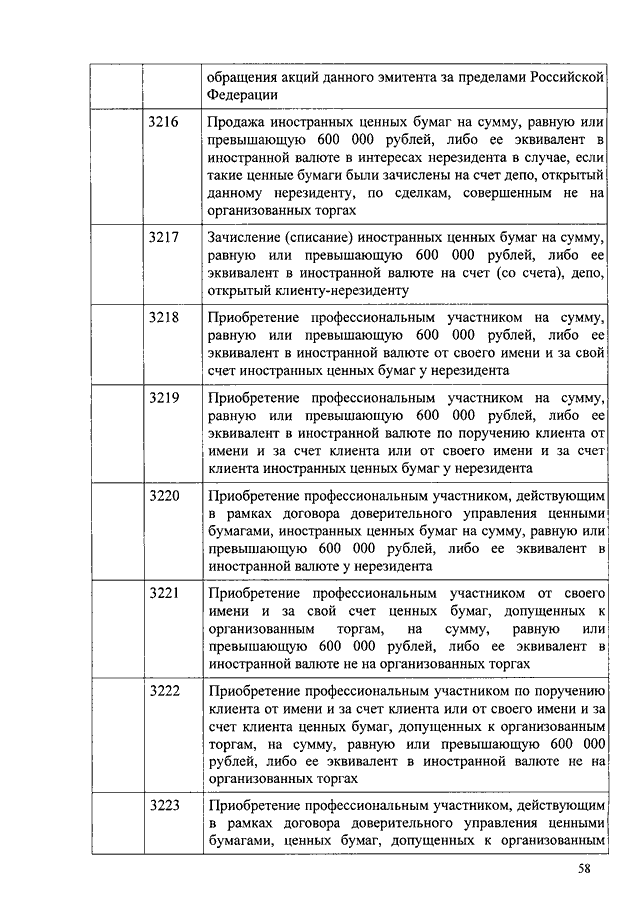 | | | |
|---|---|---|
| | | обращения акций данного эмитента за пределами Российской Федерации |
| | 3216 | Продажа иностранных ценных бумаг на сумму, равную или превышающую 600 000 рублей, либо ее эквивалент в иностранной валюте в интересах нерезидента в случае, если такие ценные бумаги были зачислены на счет депо, открытый данному нерезиденту, по сделкам, совершенным не на организованных торгах |
| | 3217 | Зачисление (списание) иностранных ценных бумаг на сумму, равную или превышающую 600 000 рублей, либо ее эквивалент в иностранной валюте на счет (со счета), депо, открытый клиенту-нерезиденту |
| | 3218 | Приобретение профессиональным участником на сумму, равную или превышающую 600 000 рублей, либо ее эквивалент в иностранной валюте от своего имени и за свой счет иностранных ценных бумаг у нерезидента |
| | 3219 | Приобретение профессиональным участником на сумму, равную или превышающую 600 000 рублей, либо ее эквивалент в иностранной валюте по поручению клиента от имени и за счет клиента или от своего имени и за счет клиента иностранных ценных бумаг у нерезидента |
| | 3220 | Приобретение профессиональным участником, действующим в рамках договора доверительного управления ценными бумагами, иностранных ценных бумаг на сумму, равную или превышающую 600 000 рублей, либо ее эквивалент в иностранной валюте у нерезидента |
| | 3221 | Приобретение профессиональным участником от своего имени и за свой счет ценных бумаг, допущенных к организованным торгам, на сумму, равную или превышающую 600 000 рублей, либо ее эквивалент в иностранной валюте не на организованных торгах |
| | 3222 | Приобретение профессиональным участником по поручению клиента от имени и за счет клиента или от своего имени и за счет клиента ценных бумаг, допущенных к организованным торгам, на сумму, равную или превышающую 600 000 рублей, либо ее эквивалент в иностранной валюте не на организованных торгах |
| | 3223 | Приобретение профессиональным участником, действующим в рамках договора доверительного управления ценными бумагами, ценных бумаг, допущенных к организованным |

58